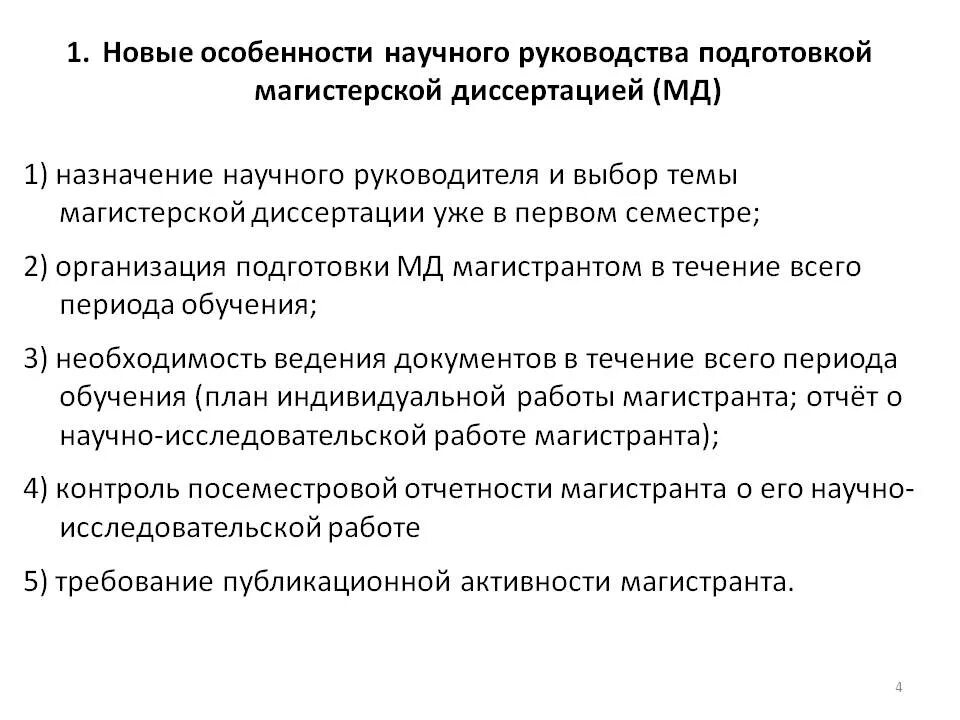 1. Новые особенности научного руководства подготовкой магистерской диссертацией (МД)

1) назначение научного руководителя и выбор темы магистерской диссертации уже в первом семестре;

2) организация подготовки МД магистрантом в течение всего периода обучения;

3) необходимость ведения документов в течение всего периода обучения (план индивидуальной работы магистранта; отчёт о научно-исследовательской работе магистранта);

4) контроль посеместровой отчетности магистранта о его научно-исследовательской работе

5) требование публикационной активности магистранта.

4